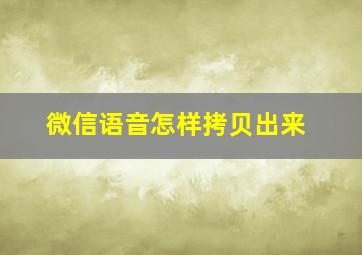 微信语音怎样拷贝出来